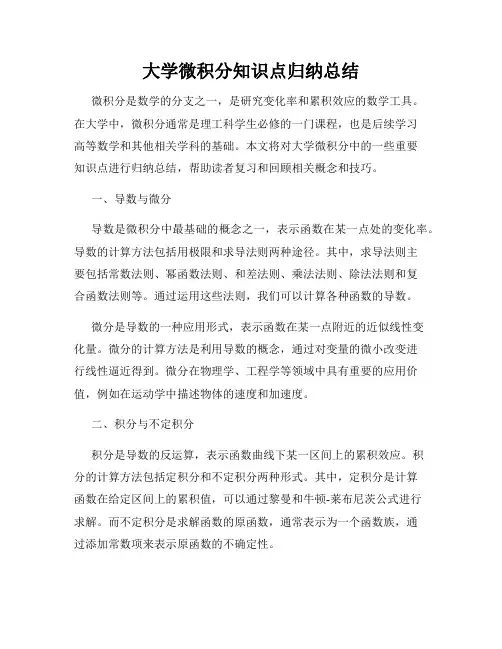 大学微积分知识点归纳总结

微积分是数学的分支之一，是研究变化率和累积效应的数学工具。在大学中，微积分通常是理工科学生必修的一门课程，也是后续学习高等数学和其他相关学科的基础。本文将对大学微积分中的一些重要知识点进行归纳总结，帮助读者复习和回顾相关概念和技巧。

一、导数与微分

导数是微积分中最基础的概念之一，表示函数在某一点处的变化率。导数的计算方法包括用极限和求导法则两种途径。其中，求导法则主要包括常数法则、幂函数法则、和差法则、乘法法则、除法法则和复合函数法则等。通过运用这些法则，我们可以计算各种函数的导数。

微分是导数的一种应用形式，表示函数在某一点附近的近似线性变化量。微分的计算方法是利用导数的概念，通过对变量的微小改变进行线性逼近得到。微分在物理学、工程学等领域中具有重要的应用价值，例如在运动学中描述物体的速度和加速度。

二、积分与不定积分

积分是导数的反运算，表示函数曲线下某一区间上的累积效应。积分的计算方法包括定积分和不定积分两种形式。其中，定积分是计算函数在给定区间上的累积值，可以通过黎曼和牛顿-莱布尼茨公式进行求解。而不定积分是求解函数的原函数，通常表示为一个函数族，通过添加常数项来表示原函数的不确定性。